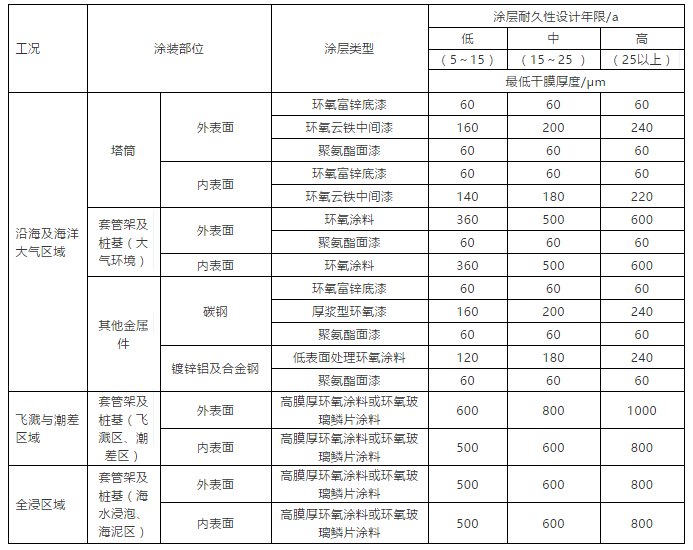 | 工况 | 涂装部位 | | 涂层类型 | 涂层耐久性设计年限/a | | |
|---|---|---|---|---|---|---|
| | | | | 低（5～15） | 中（15～25） | 高（25以上） |
| | | | | 最低干膜厚度/μm | | |
| 沿海及海洋大气区域 | 塔筒 | 外表面 | 环氧富锌底漆 | 60 | 60 | 60 |
| | | | 环氧云铁中间漆 | 160 | 200 | 240 |
| | | | 聚氨酯面漆 | 60 | 60 | 60 |
| | | 内表面 | 环氧富锌底漆 | 60 | 60 | 60 |
| | | | 环氧云铁中间漆 | 140 | 180 | 220 |
| | 套管架及桩基（大气环境） | 外表面 | 环氧涂料 | 360 | 500 | 600 |
| | | | 聚氨酯面漆 | 60 | 60 | 60 |
| | | 内表面 | 环氧涂料 | 360 | 500 | 600 |
| | 其他金属件 | 碳钢 | 环氧富锌底漆 | 60 | 60 | 60 |
| | | | 厚浆型环氧漆 | 160 | 200 | 240 |
| | | | 聚氨酯面漆 | 60 | 60 | 60 |
| | | 镀锌铝及合金钢 | 低表面处理环氧涂料 | 120 | 180 | 240 |
| | | | 聚氨酯面漆 | 60 | 60 | 60 |
| 飞溅与潮差区域 | 套管架及桩基（飞溅区、潮差区） | 外表面 | 高膜厚环氧涂料或环氧玻璃鳞片涂料 | 600 | 800 | 1000 |
| | | 内表面 | 高膜厚环氧涂料或环氧玻璃鳞片涂料 | 500 | 600 | 800 |
| 全浸区域 | 套管架及桩基（海水浸泡、海泥区） | 外表面 | 高膜厚环氧涂料或环氧玻璃鳞片涂料 | 500 | 600 | 800 |
| | | 内表面 | 高膜厚环氧涂料或环氧玻璃鳞片涂料 | 500 | 600 | 800 |